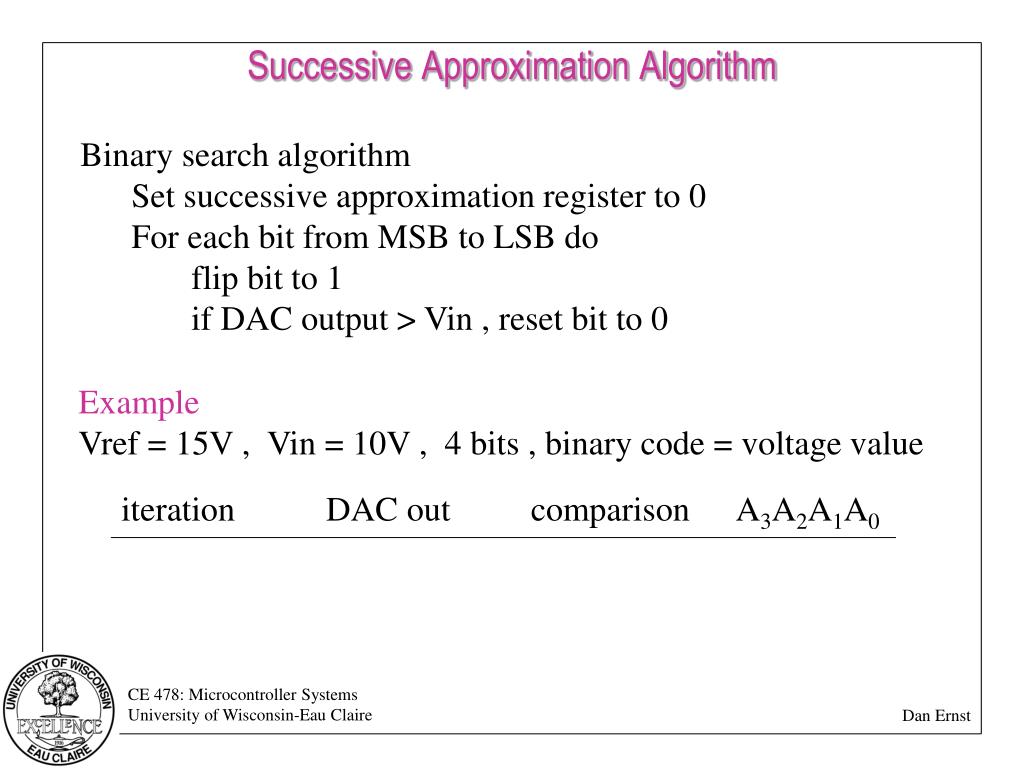 Successive Approximation Algorithm

Binary search algorithm
Set successive approximation register to 0
For each bit from MSB to LSB do
flip bit to 1
if DAC output > Vin , reset bit to 0

Example
Vref = 15V , Vin = 10V , 4 bits , binary code = voltage value

| iteration | DAC out | comparison | $A_3A_2A_1A_0$ |
|---|---|---|---|

UNIVERSITY OF WISCONSIN
EXCELLENCE
EAU CLAIRE

CE 478: Microcontroller Systems
University of Wisconsin-Eau Claire

Dan Ernst